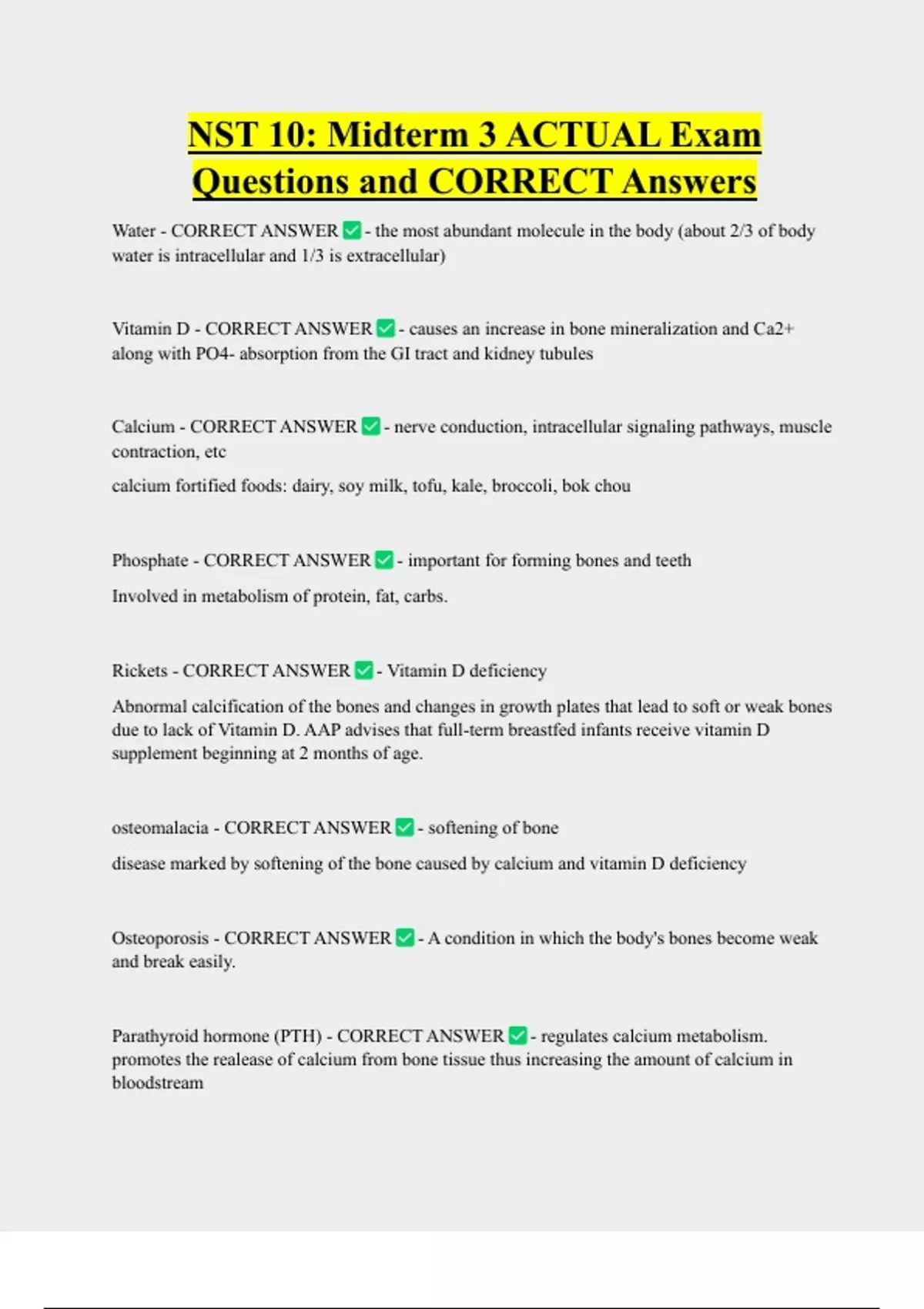 NST 10: Midterm 3 ACTUAL Exam Questions and CORRECT Answers

Water - CORRECT ANSWER ✅ - the most abundant molecule in the body (about 2/3 of body water is intracellular and 1/3 is extracellular)

Vitamin D - CORRECT ANSWER ✅ - causes an increase in bone mineralization and Ca2+ along with PO4- absorption from the GI tract and kidney tubules

Calcium - CORRECT ANSWER ✅ - nerve conduction, intracellular signaling pathways, muscle contraction, etc

calcium fortified foods: dairy, soy milk, tofu, kale, broccoli, bok chou

Phosphate - CORRECT ANSWER ✅ - important for forming bones and teeth

Involved in metabolism of protein, fat, carbs.

Rickets - CORRECT ANSWER ✅ - Vitamin D deficiency

Abnormal calcification of the bones and changes in growth plates that lead to soft or weak bones due to lack of Vitamin D. AAP advises that full-term breastfed infants receive vitamin D supplement beginning at 2 months of age.

osteomalacia - CORRECT ANSWER ✅ - softening of bone

disease marked by softening of the bone caused by calcium and vitamin D deficiency

Osteoporosis - CORRECT ANSWER ✅ - A condition in which the body's bones become weak and break easily.

Parathyroid hormone (PTH) - CORRECT ANSWER ✅ - regulates calcium metabolism. promotes the realease of calcium from bone tissue thus increasing the amount of calcium in bloodstream